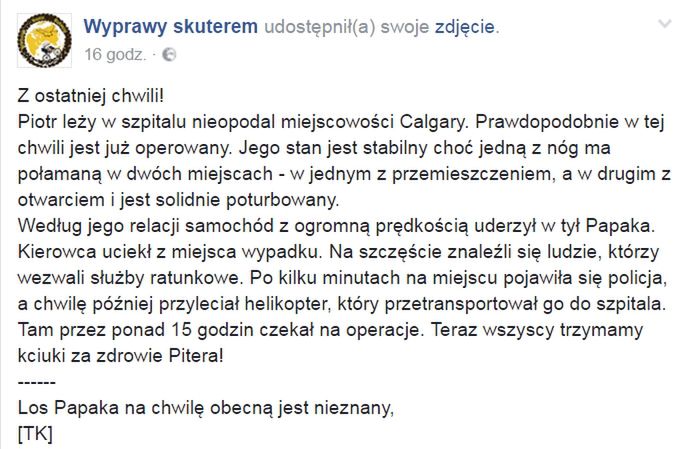 Wyprawy skuterem udostępnił(a) swoje zdjęcie.
16 godz. ·

Z ostatniej chwili!
Piotr leży w szpitalu nieopodal miejscowości Calgary. Prawdopodobnie w tej chwili jest już operowany. Jego stan jest stabilny choć jedną z nóg ma połamaną w dwóch miejscach - w jednym z przemieszczeniem, a w drugim z otwarciem i jest solidnie poturbowany.
Według jego relacji samochód z ogromną prędkością uderzył w tył Papaka. Kierowca uciekł z miejsca wypadku. Na szczęście znaleźli się ludzie, którzy wezwali służby ratunkowe. Po kilku minutach na miejscu pojawiła się policja, a chwilę później przyleciał helikopter, który przetransportował go do szpitala. Tam przez ponad 15 godzin czekał na operacje. Teraz wszyscy trzymamy kciuki za zdrowie Pitera!
------
Los Papaka na chwilę obecną jest nieznany,
[TK]